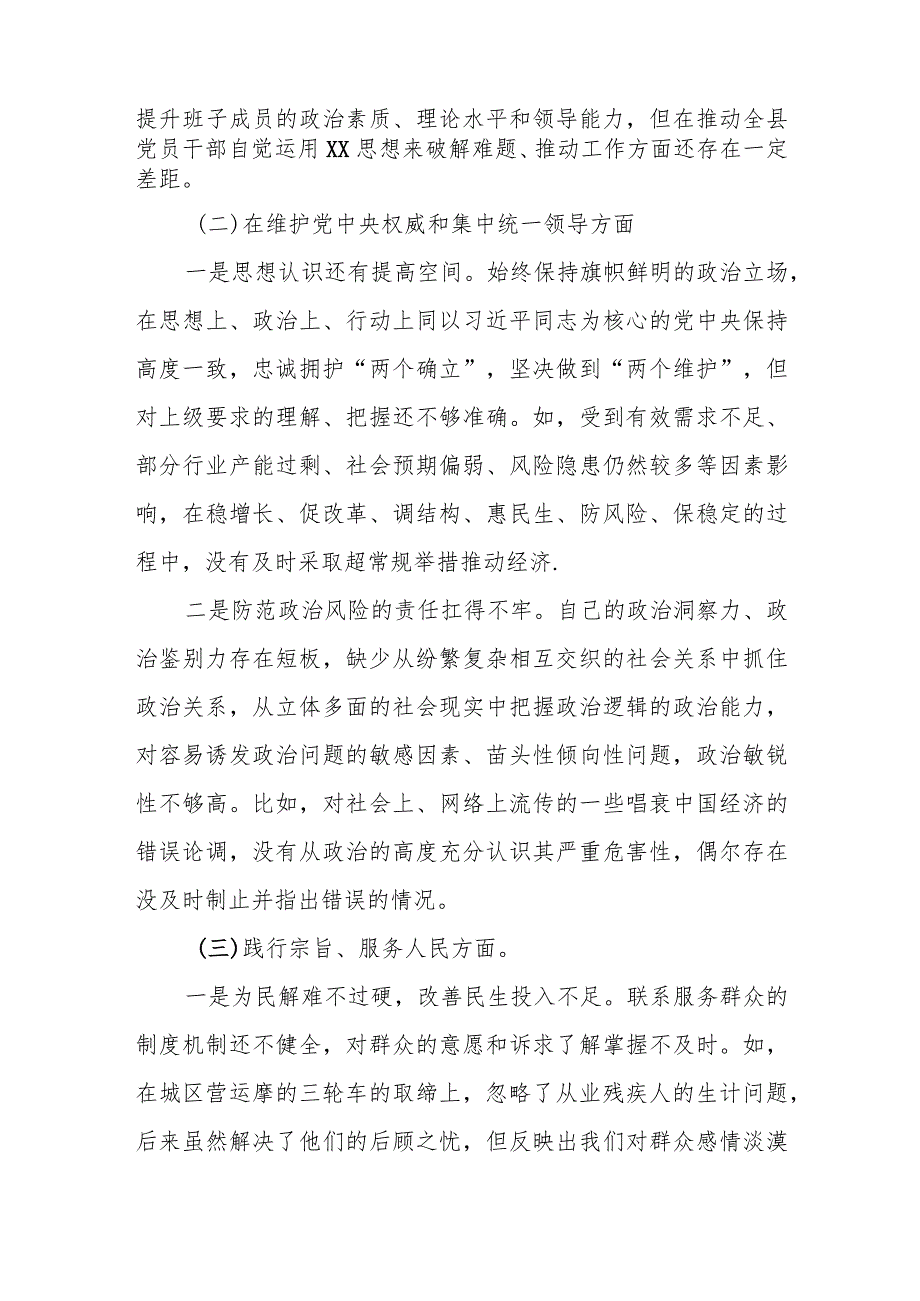 提升班子成员的政治素质、理论水平和领导能力，但在推动全县党员干部自觉运用XX思想来破解难题、推动工作方面还存在一定差距。

(二)在维护党中央权威和集中统一领导方面

一是思想认识还有提高空间。始终保持旗帜鲜明的政治立场，在思想上、政治上、行动上同以习近平同志为核心的党中央保持高度一致，忠诚拥护“两个确立”，坚决做到“两个维护”，但对上级要求的理解、把握还不够准确。如，受到有效需求不足、部分行业产能过剩、社会预期偏弱、风险隐患仍然较多等因素影响，在稳增长、促改革、调结构、惠民生、防风险、保稳定的过程中，没有及时采取超常规举措推动经济.

二是防范政治风险的责任扛得不牢。自己的政治洞察力、政治鉴别力存在短板，缺少从纷繁复杂相互交织的社会关系中抓住政治关系，从立体多面的社会现实中把握政治逻辑的政治能力，对容易诱发政治问题的敏感因素、苗头性倾向性问题，政治敏锐性不够高。比如，对社会上、网络上流传的一些唱衰中国经济的错误论调，没有从政治的高度充分认识其严重危害性，偶尔存在没及时制止并指出错误的情况。

(三)践行宗旨、服务人民方面。

一是为民解难不过硬，改善民生投入不足。联系服务群众的制度机制还不健全，对群众的意愿和诉求了解掌握不及时。如，在城区营运摩的三轮车的取缔上，忽略了从业残疾人的生计问题，后来虽然解决了他们的后顾之忧，但反映出我们对群众感情淡漠